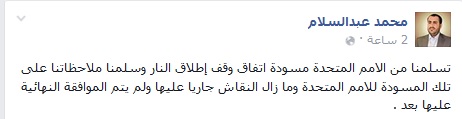 محمد عبدالسلام
2 ساعة ·

تسلمنا من الامم المتحدة مسودة اتفاق وقف إطلاق النار وسلمنا ملاحظاتنا على تلك المسودة للامم المتحدة وما زال النقاش جاريا عليها ولم يتم الموافقة النهائية عليها بعد .